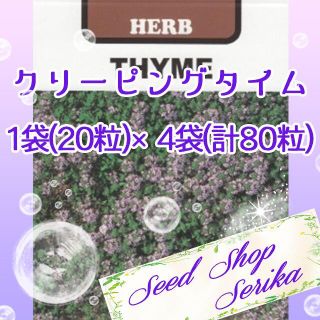 HERB

THYME

クリーピングタイム

1袋(20粒)× 4袋(計80粒)

Seed Shop
Serika